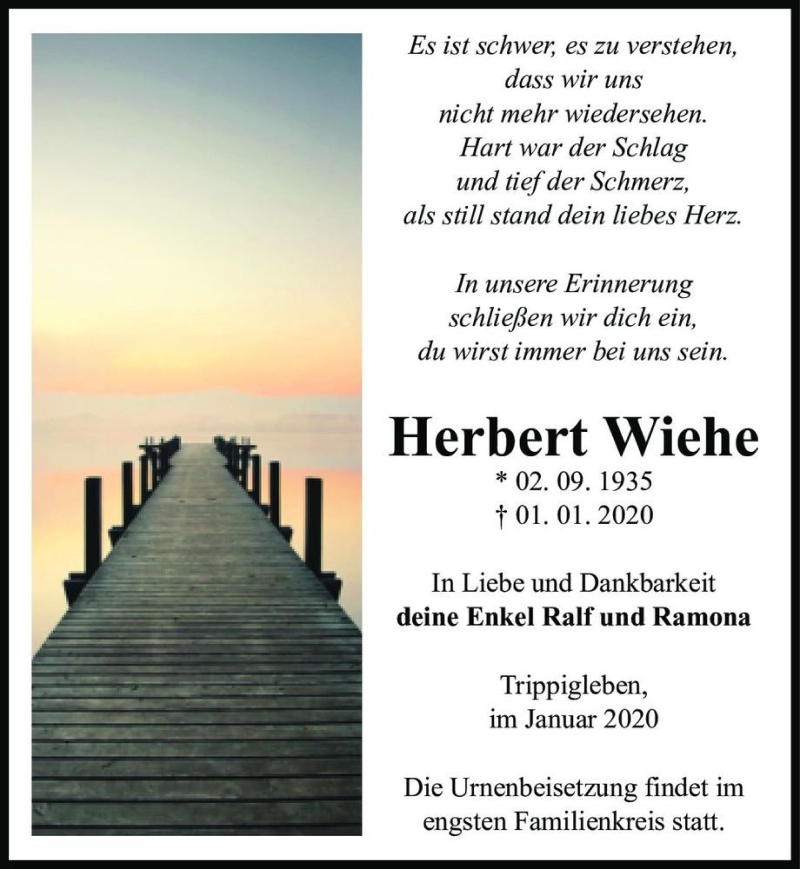 Es ist schwer, es zu verstehen,
dass wir uns
nicht mehr wiedersehen.
Hart war der Schlag
und tief der Schmerz,
als still stand dein liebes Herz.

In unsere Erinnerung
schließen wir dich ein,
du wirst immer bei uns sein.

Herbert Wiehe

* 02. 09. 1935
† 01. 01. 2020

In Liebe und Dankbarkeit
deine Enkel Ralf und Ramona

Trippigleben,
im Januar 2020

Die Urnenbeisetzung findet im engsten Familienkreis statt.